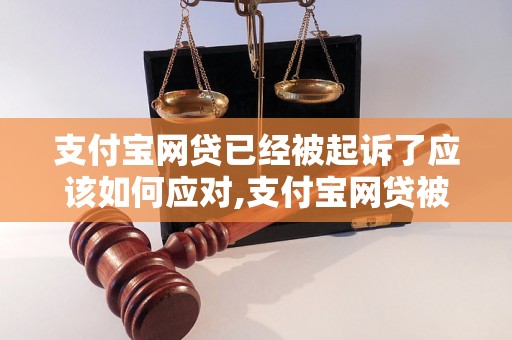 支付宝网贷已经被起诉了应该如何应对,支付宝网贷被